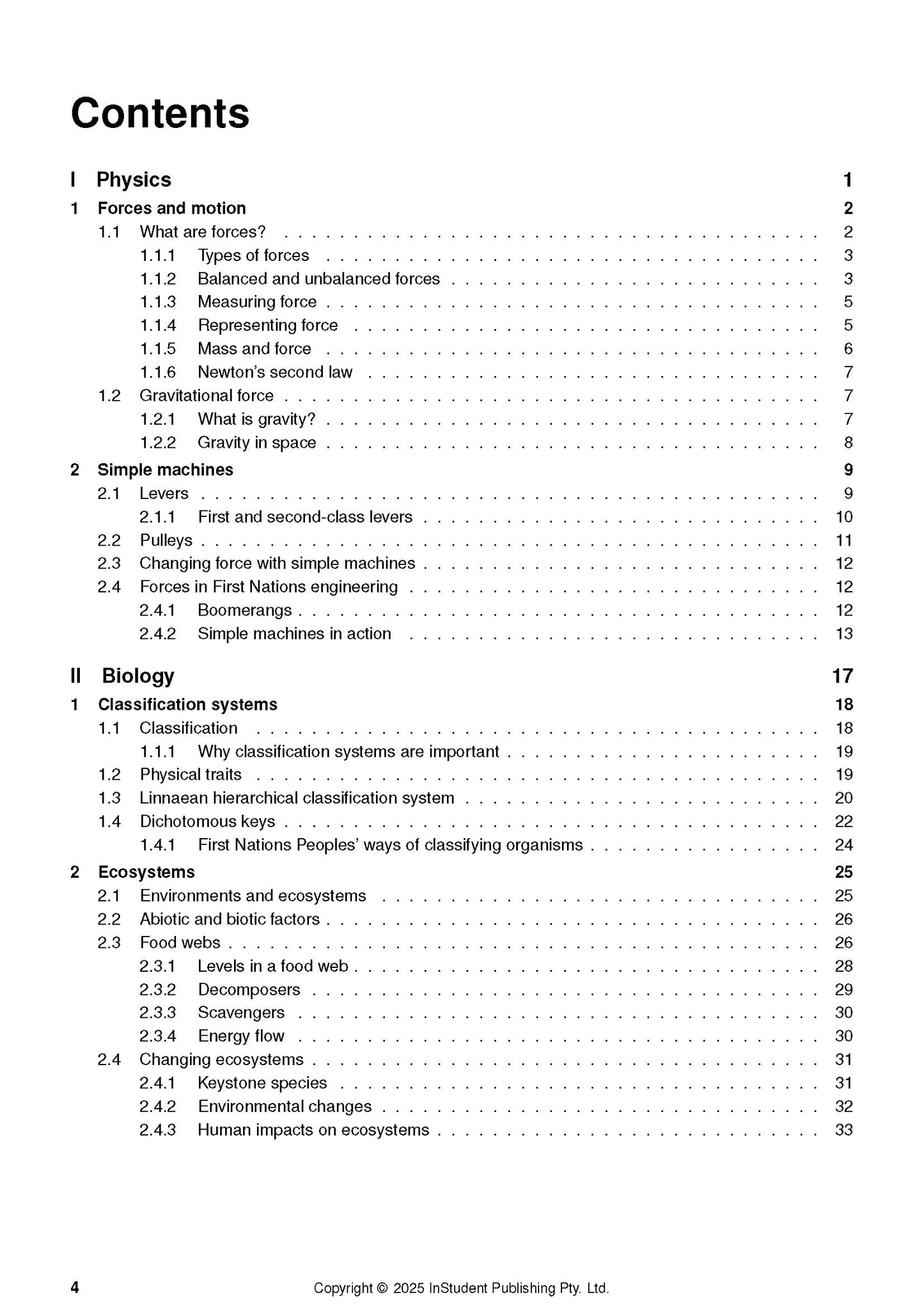 Contents

I Physics 1

1 Forces and motion 2

1.1 What are forces? 2

1.1.1 Types of forces 3

1.1.2 Balanced and unbalanced forces 3

1.1.3 Measuring force 5

1.1.4 Representing force 5

1.1.5 Mass and force 6

1.1.6 Newton's second law 7

1.2 Gravitational force 7

1.2.1 What is gravity? 7

1.2.2 Gravity in space 8

2 Simple machines 9

2.1 Levers 9

2.1.1 First and second-class levers 10

2.2 Pulleys 11

2.3 Changing force with simple machines 12

2.4 Forces in First Nations engineering 12

2.4.1 Boomerangs 12

2.4.2 Simple machines in action 13

II Biology 17

1 Classification systems 18

1.1 Classification 18

1.1.1 Why classification systems are important 19

1.2 Physical traits 19

1.3 Linnaean hierarchical classification system 20

1.4 Dichotomous keys 22

1.4.1 First Nations Peoples' ways of classifying organisms 24

2 Ecosystems 25

2.1 Environments and ecosystems 25

2.2 Abiotic and biotic factors 26

2.3 Food webs 26

2.3.1 Levels in a food web 28

2.3.2 Decomposers 29

2.3.3 Scavengers 30

2.3.4 Energy flow 30

2.4 Changing ecosystems 31

2.4.1 Keystone species 31

2.4.2 Environmental changes 32

2.4.3 Human impacts on ecosystems 33

4 Copyright © 2025 InStudent Publishing Pty. Ltd.